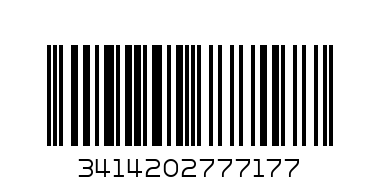 3414202777177